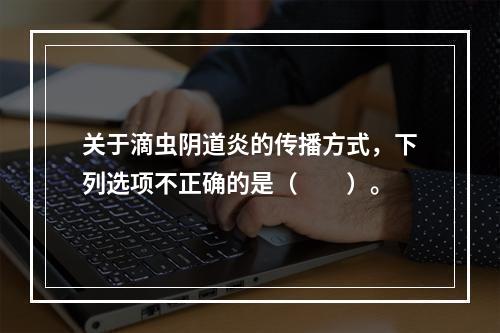 关于滴虫阴道炎的传播方式，下列选项不正确的是（　　）。